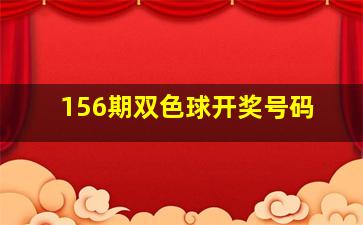 156期双色球开奖号码